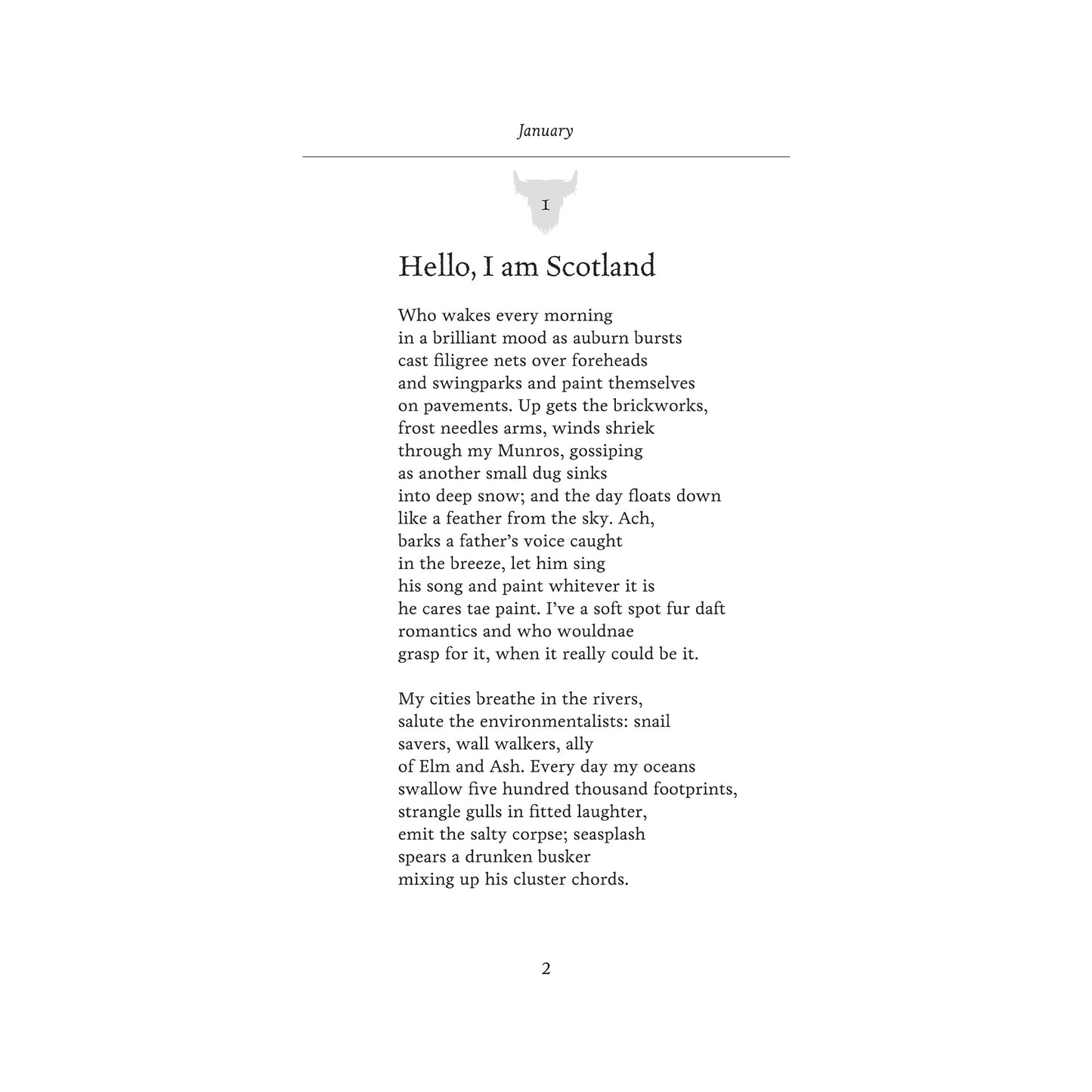 January

1

Hello, I am Scotland

Who wakes every morning
in a brilliant mood as auburn bursts
cast filigree nets over foreheads
and swingparks and paint themselves
on pavements. Up gets the brickworks,
frost needles arms, winds shriek
through my Munros, gossiping
as another small dug sinks
into deep snow; and the day floats down
like a feather from the sky. Ach,
barks a father's voice caught
in the breeze, let him sing
his song and paint whitever it is
he cares tae paint. I've a soft spot fur daft
romantics and who wouldnae
grasp for it, when it really could be it.

My cities breathe in the rivers,
salute the environmentalists: snail
savers, wall walkers, ally
of Elm and Ash. Every day my oceans
swallow five hundred thousand footprints,
strangle gulls in fitted laughter,
emit the salty corpse; seasplash
spears a drunken busker
mixing up his cluster chords.

2